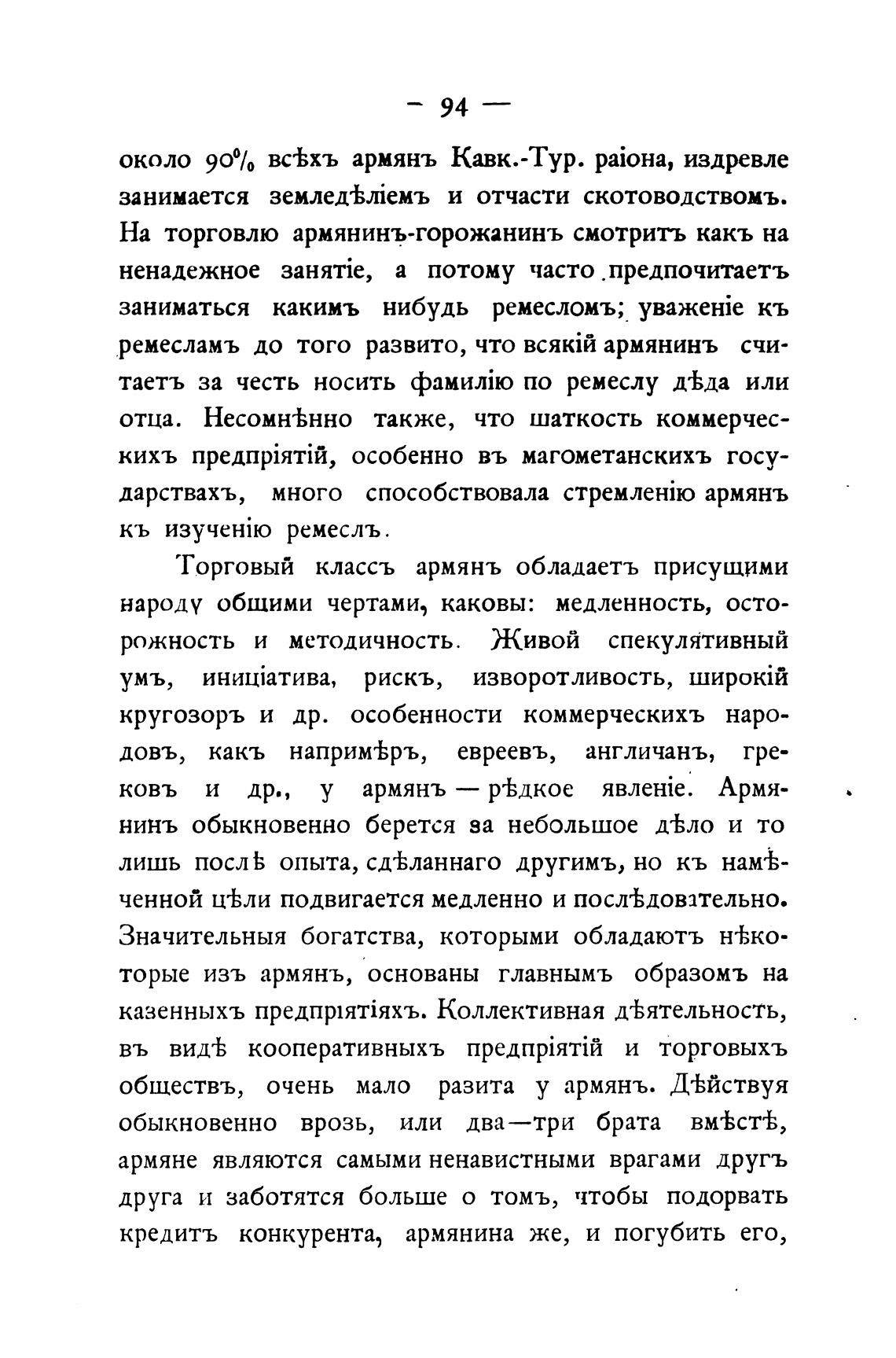 — 94 —

около 90% всѣхъ армянъ Кавк.-Тур. раіона, издревле занимается земледѣліемъ и отчасти скотоводствомъ. На торговлю армянинъ-горожанинъ смотритъ какъ на ненадежное занятіе, а потому часто предпочитаетъ заниматься какимъ нибудь ремесломъ; уваженіе къ ремесламъ до того развито, что всякій армянинъ считаетъ за честь носить фамилію по ремеслу дѣда или отца. Несомнѣнно также, что шаткость коммерческихъ предпріятій, особенно въ магометанскихъ государствахъ, много способствовала стремленію армянъ къ изученію ремеслъ.

Торговый классъ армянъ обладаетъ присущими народу общими чертами, каковы: медленность, осторожность и методичность. Живой спекулятивный умъ, иниціатива, рискъ, изворотливость, широкій кругозоръ и др. особенности коммерческихъ народовъ, какъ напримѣръ, евреевъ, англичанъ, грековъ и др., у армянъ — рѣдкое явленіе. Армянинъ обыкновенно берется за небольшое дѣло и то лишь послѣ опыта, сдѣланнаго другимъ, но къ намѣченной цѣли подвигается медленно и послѣдовательно. Значительныя богатства, которыми обладаютъ нѣкоторые изъ армянъ, основаны главнымъ образомъ на казенныхъ предпріятіяхъ. Коллективная дѣятельность, въ видѣ кооперативныхъ предпріятій и торговыхъ обществъ, очень мало разита у армянъ. Дѣйствуя обыкновенно врозь, или два—три брата вмѣстѣ, армяне являются самыми ненавистными врагами другъ друга и заботятся больше о томъ, чтобы подорвать кредитъ конкурента, армянина же, и погубить его,